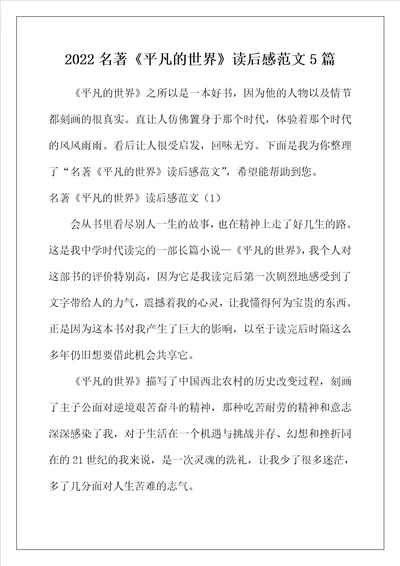 2022 名著《平凡的世界》读后感范文 5 篇

《平凡的世界》之所以是一本好书，因为他的人物以及情节都刻画的很真实。直让人仿佛置身于那个时代，体验着那个时代的风风雨雨。看后让人很受启发，回味无穷。下面是我为你整理了“名著《平凡的世界》读后感范文”，希望能帮助到您。

名著《平凡的世界》读后感范文（1）

会从书里看尽别人一生的故事，也在精神上走了好几生的路。这是我中学时代读完的一部长篇小说—《平凡的世界》，我个人对这部书的评价特别高，因为它是我读完后第一次剧烈地感受到了文字带给人的力气，震撼着我的心灵，让我懂得何为宝贵的东西。正是因为这本书对我产生了巨大的影响，以至于读完后时隔这么多年仍旧想要借此机会共享它。

《平凡的世界》描写了中国西北农村的历史改变过程，刻画了主子公面对逆境艰苦奋斗的精神，那种吃苦耐劳的精神和意志深深感染了我，对于生活在一个机遇与挑战并存、幻想和挫折同在的 21 世纪的我来说，是一次灵魂的洗礼，让我少了很多迷茫，多了几分面对人生苦难的志气。